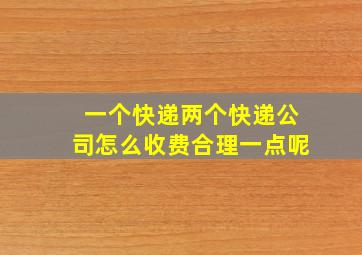 一个快递两个快递公司怎么收费合理一点呢